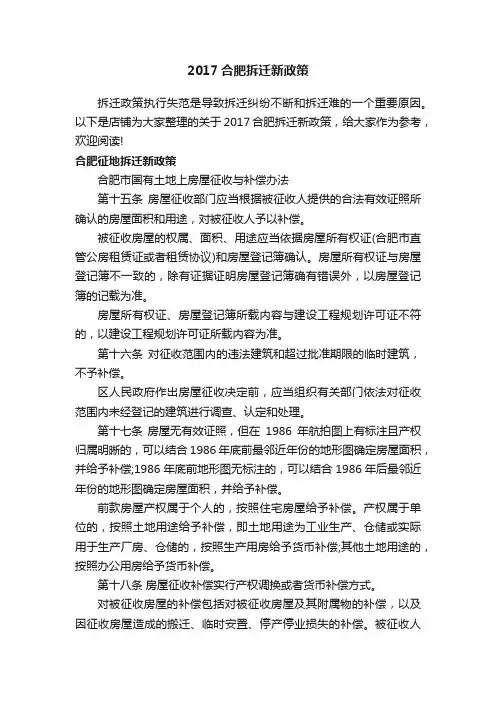 2017 合肥拆迁新政策

拆迁政策执行失范是导致拆迁纠纷不断和拆迁难的一个重要原因。以下是店铺为大家整理的关于 2017 合肥拆迁新政策，给大家作为参考，欢迎阅读!

合肥征地拆迁新政策

合肥市国有土地上房屋征收与补偿办法

第十五条 房屋征收部门应当根据被征收人提供的合法有效证照所确认的房屋面积和用途，对被征收人予以补偿。

被征收房屋的权属、面积、用途应当依据房屋所有权证(合肥市直管公房租赁证或者租赁协议)和房屋登记簿确认。房屋所有权证与房屋登记簿不一致的，除有证据证明房屋登记簿确有错误外，以房屋登记簿的记载为准。

房屋所有权证、房屋登记簿所载内容与建设工程规划许可证不符的，以建设工程规划许可证所载内容为准。

第十六条 对征收范围内的违法建筑和超过批准期限的临时建筑，不予补偿。

区人民政府作出房屋征收决定前，应当组织有关部门依法对征收范围内未经登记的建筑进行调查、认定和处理。

第十七条 房屋无有效证照，但在 1986 年航拍图上有标注且产权归属明晰的，可以结合 1986 年底前最邻近年份的地形图确定房屋面积，并给予补偿;1986 年底前地形图无标注的，可以结合 1986 年后最邻近年份的地形图确定房屋面积，并给予补偿。

前款房屋产权属于个人的，按照住宅房屋给予补偿。产权属于单位的，按照土地用途给予补偿，即土地用途为工业生产、仓储或实际用于生产厂房、仓储的，按照生产用房给予货币补偿;其他土地用途的，按照办公用房给予货币补偿。

第十八条 房屋征收补偿实行产权调换或者货币补偿方式。

对被征收房屋的补偿包括对被征收房屋及其附属物的补偿，以及因征收房屋造成的搬迁、临时安置、停产停业损失的补偿。被征收人